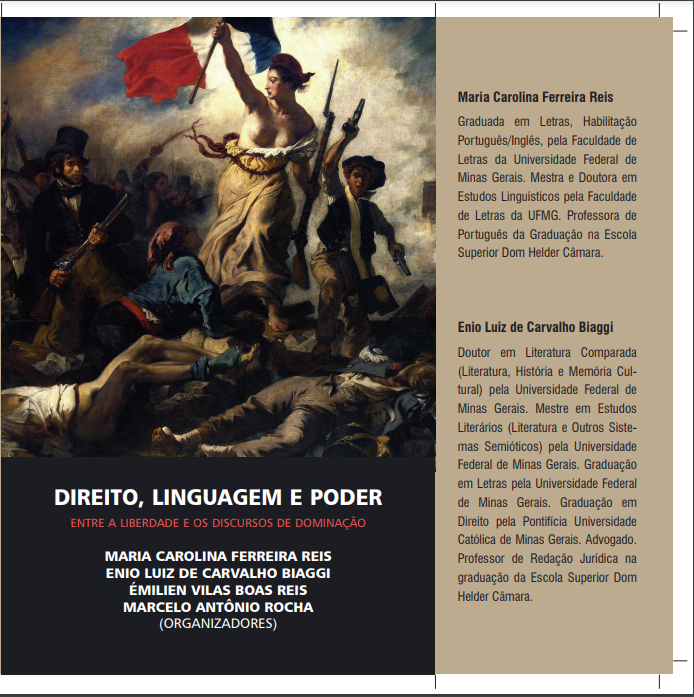 DIREITO, LINGUAGEM E PODER

ENTRE A LIBERDADE E OS DISCURSOS DE DOMINAÇÃO

MARIA CAROLINA FERREIRA REIS
ENIO LUIZ DE CARVALHO BIAGGI
ÉMILIEN VILAS BOAS REIS
MARCELO ANTÔNIO ROCHA
(ORGANIZADORES)

Maria Carolina Ferreira Reis

Graduada em Letras, Habilitação Português/Inglês, pela Faculdade de Letras da Universidade Federal de Minas Gerais. Mestra e Doutora em Estudos Linguísticos pela Faculdade de Letras da UFMG. Professora de Português da Graduação na Escola Superior Dom Helder Câmara.

Enio Luiz de Carvalho Biaggi

Doutor em Literatura Comparada (Literatura, História e Memória Cultural) pela Universidade Federal de Minas Gerais. Mestre em Estudos Literários (Literatura e Outros Sistemas Semióticos) pela Universidade Federal de Minas Gerais. Graduação em Letras pela Universidade Federal de Minas Gerais. Graduação em Direito pela Pontifícia Universidade Católica de Minas Gerais. Advogado. Professor de Redação Jurídica na graduação da Escola Superior Dom Helder Câmara.